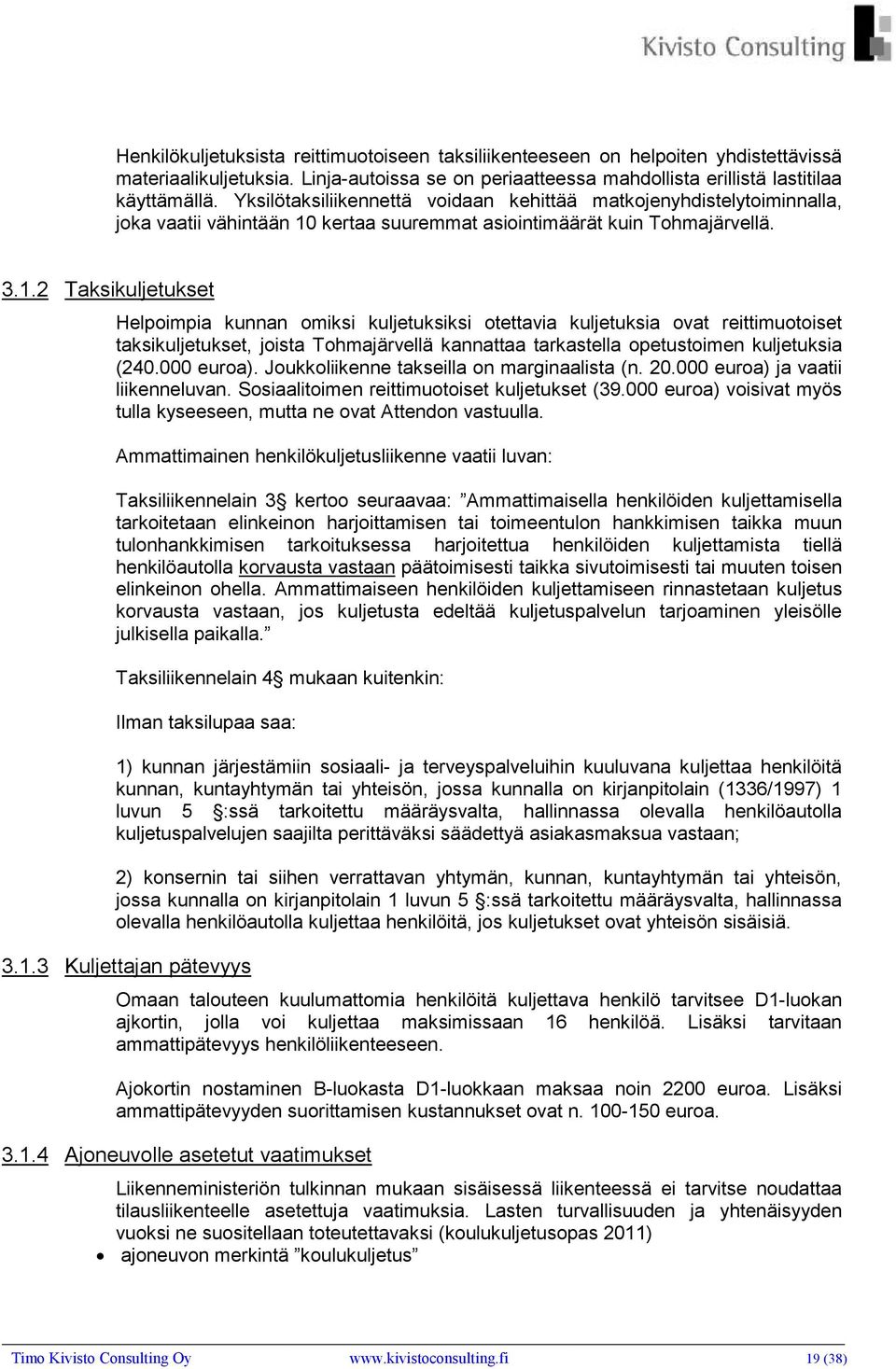 Kivisto Consulting

Henkilökuljetuksista reittimuotoiseen taksiliikenteeseen on helpoiten yhdistettävissä materiaalikuljetuksia. Linja-autoissa se on periaatteessa mahdollista erillistä lastitilaa käyttämällä. Yksilötaksiliikennettä voidaan kehittää matkojenyhdistelytoiminnalla, joka vaatii vähintään 10 kertaa suuremmat asiointimäärät kuin Tohmajärvellä.

3.1.2 Taksikuljetukset

Helpoimpia kunnan omiksi kuljetuksiksi otettavia kuljetuksia ovat reittimuotoiset taksikuljetukset, joista Tohmajärvellä kannattaa tarkastella opetustoimen kuljetuksia (240.000 euroa). Joukkoliikenne takseilla on marginaalista (n. 20.000 euroa) ja vaatii liikenneluvan. Sosiaalitoimen reittimuotoiset kuljetukset (39.000 euroa) voisivat myös tulla kyseeseen, mutta ne ovat Attendon vastuulla.

Ammattimainen henkilökuljetusliikenne vaatii luvan:

Taksiliikennelain 3§ kertoo seuraavaa: ”Ammattimaisella henkilöiden kuljettamisella tarkoitetaan elinkeinon harjoittamisen tai toimeentulon hankkimisen taikka muun tulonhankkimisen tarkoituksessa harjoitettua henkilöiden kuljettamista tiellä henkilöautolla korvausta vastaan päätoimisesti taikka sivutoimisesti tai muuten toisen elinkeinon ohella. Ammattimaiseen henkilöiden kuljettamiseen rinnastetaan kuljetus korvausta vastaan, jos kuljetusta edeltää kuljetuspalvelun tarjoaminen yleisölle julkisella paikalla.”

Taksiliikennelain 4§ mukaan kuitenkin:

Ilman taksilupaa saa:

1) kunnan järjestämiin sosiaali- ja terveyspalveluihin kuuluvana kuljettaa henkilöitä kunnan, kuntayhtymän tai yhteisön, jossa kunnalla on kirjanpitolain (1336/1997) 1 luvun 5 §:ssä tarkoitettu määräysvalta, hallinnassa olevalla henkilöautolla kuljetuspalvelujen saajilta perittäväksi säädettyä asiakasmaksua vastaan;

2) konsernin tai siihen verrattavan yhtymän, kunnan, kuntayhtymän tai yhteisön, jossa kunnalla on kirjanpitolain 1 luvun 5 §:ssä tarkoitettu määräysvalta, hallinnassa olevalla henkilöautolla kuljettaa henkilöitä, jos kuljetukset ovat yhteisön sisäisiä.

3.1.3 Kuljettajan pätevyys

Omaan talouteen kuulumattomia henkilöitä kuljettava henkilö tarvitsee D1-luokan ajkortin, jolla voi kuljettaa maksimissaan 16 henkilöä. Lisäksi tarvitaan ammattipätevyys henkilöliikenteeseen.

Ajokortin nostaminen B-luokasta D1-luokkaan maksaa noin 2200 euroa. Lisäksi ammattipätevyyden suorittamisen kustannukset ovat n. 100-150 euroa.

3.1.4 Ajoneuvolle asetetut vaatimukset

Liikenneministeriön tulkinnan mukaan sisäisessä liikenteessä ei tarvitse noudattaa tilausliikenteelle asetettuja vaatimuksia. Lasten turvallisuuden ja yhtenäisyyden vuoksi ne suositellaan toteutettavaksi (koulukuljetusopas 2011)
• ajoneuvon merkintä ”koulukuljetus”

Timo Kivisto Consulting Oy www.kivistoconsulting.fi 19 (38)